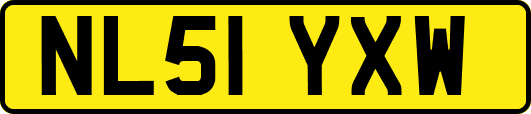 NL51 YXW